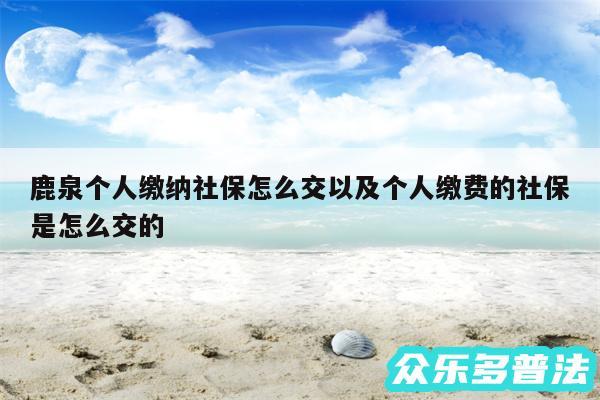 鹿泉个人缴纳社保怎么交以及个人缴费的社保是怎么交的

众乐多普法